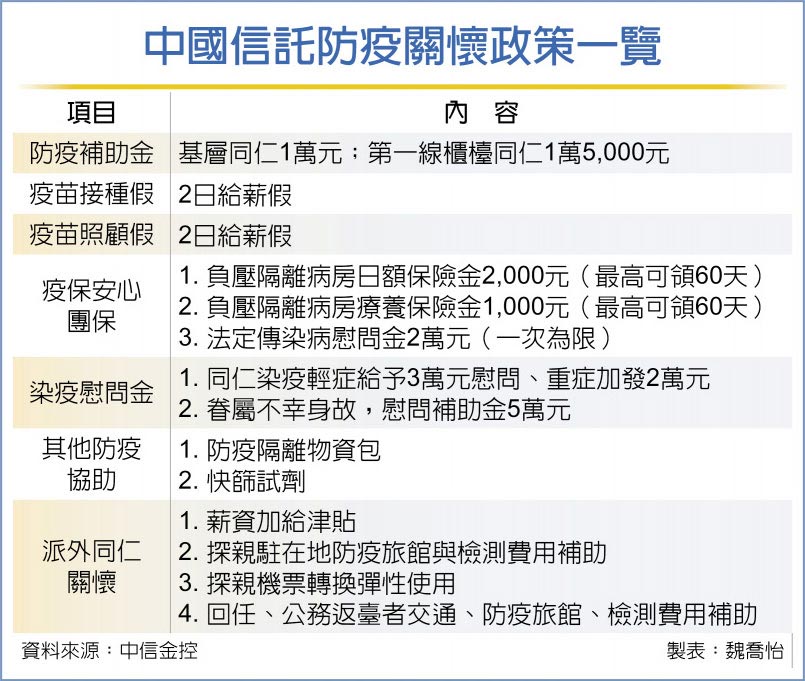 中國信託防疫關懷政策一覽

| 項目 | 內　容 |
|---|---|
| 防疫補助金 | 基層同仁1萬元；第一線櫃檯同仁1萬5,000元 |
| 疫苗接種假 | 2日給薪假 |
| 疫苗照顧假 | 2日給薪假 |
| 疫保安心團保 | 1. 負壓隔離病房日額保險金2,000元（最高可領60天） 2. 負壓隔離病房療養保險金1,000元（最高可領60天） 3. 法定傳染病慰問金2萬元（一次為限） |
| 染疫慰問金 | 1. 同仁染疫輕症給予3萬元慰問、重症加發2萬元 2. 眷屬不幸身故，慰問補助金5萬元 |
| 其他防疫協助 | 1. 防疫隔離物資包 2. 快篩試劑 |
| 派外同仁關懷 | 1. 薪資加給津貼 2. 探親駐在地防疫旅館與檢測費用補助 3. 探親機票轉換彈性使用 4. 回任、公務返臺者交通、防疫旅館、檢測費用補助 |

資料來源：中信金控

製表：魏喬怡